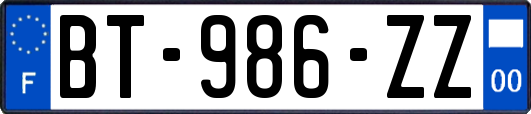 F
BT-986-ZZ
00